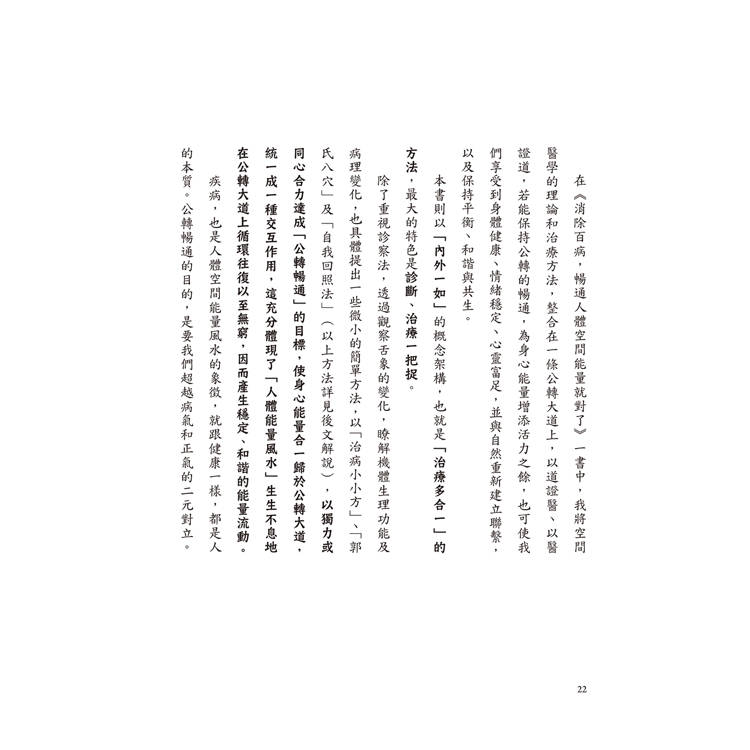 在《消除百病，暢通人體空間能量就對了》一書中，我將空間醫學的理論和治療方法，整合在一條公轉大道上，以道證醫、以醫證道，若能保持公轉的暢通，為身心能量增添活力之餘，也可使我們享受到身體健康、情緒穩定、心靈富足，並與自然重新建立聯繫，以及保持平衡、和諧與共生。

本書則以「內外一如」的概念架構，也就是「治療多合一」的方法，最大的特色是診斷、治療一把捉。

除了重視診察法，透過觀察舌象的變化，瞭解機體生理功能及病理變化，也具體提出一些微小的簡單方法，以「治病小小方」、「郭氏八穴」及「自我回照法」（以上方法詳見後文解說），以獨力或同心合力達成「公轉暢通」的目標，使身心能量合一歸於公轉大道，統一成一種交互作用，這充分體現了「人體能量風水」生生不息地在公轉大道上循環往復以至無窮，因而產生穩定、和諧的能量流動。

疾病，也是人體空間能量風水的象徵，就跟健康一樣，都是人的本質。公轉暢通的目的，是要我們超越病氣和正氣的二元對立。

22